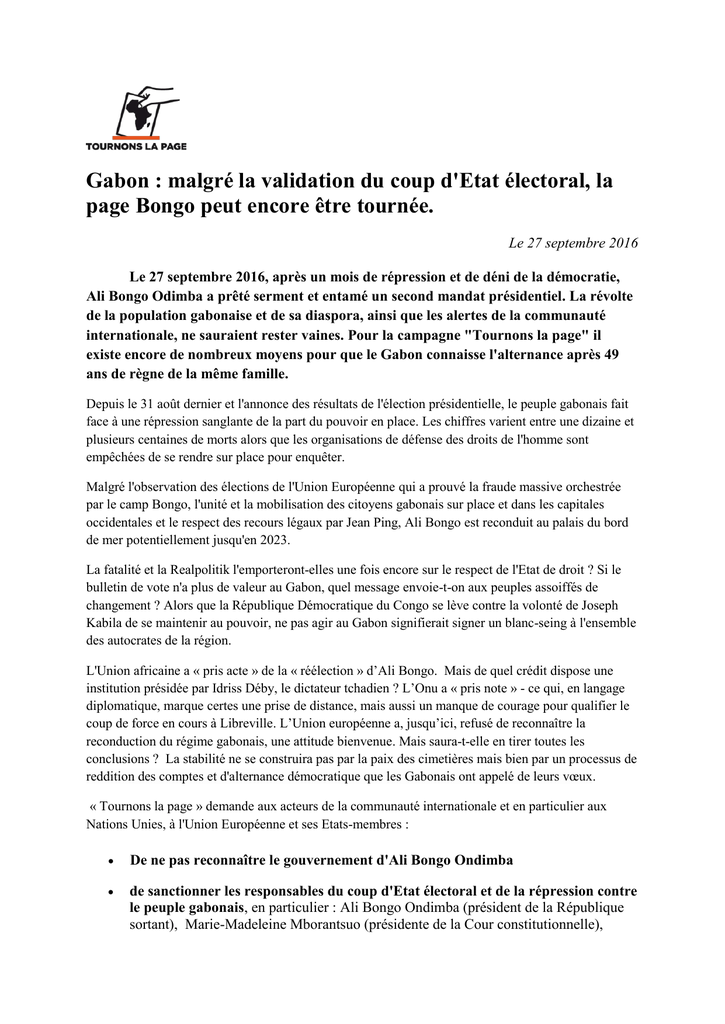 TOURNONS LA PAGE

Gabon : malgré la validation du coup d'Etat électoral, la page Bongo peut encore être tournée.

Le 27 septembre 2016

Le 27 septembre 2016, après un mois de répression et de déni de la démocratie, Ali Bongo Odimba a prêté serment et entamé un second mandat présidentiel. La révolte de la population gabonaise et de sa diaspora, ainsi que les alertes de la communauté internationale, ne sauraient rester vaines. Pour la campagne "Tournons la page" il existe encore de nombreux moyens pour que le Gabon connaisse l'alternance après 49 ans de règne de la même famille.

Depuis le 31 août dernier et l'annonce des résultats de l'élection présidentielle, le peuple gabonais fait face à une répression sanglante de la part du pouvoir en place. Les chiffres varient entre une dizaine et plusieurs centaines de morts alors que les organisations de défense des droits de l'homme sont empêchées de se rendre sur place pour enquêter.

Malgré l'observation des élections de l'Union Européenne qui a prouvé la fraude massive orchestrée par le camp Bongo, l'unité et la mobilisation des citoyens gabonais sur place et dans les capitales occidentales et le respect des recours légaux par Jean Ping, Ali Bongo est reconduit au palais du bord de mer potentiellement jusqu'en 2023.

La fatalité et la Realpolitik l'emporteront-elles une fois encore sur le respect de l'Etat de droit ? Si le bulletin de vote n'a plus de valeur au Gabon, quel message envoie-t-on aux peuples assoiffés de changement ? Alors que la République Démocratique du Congo se lève contre la volonté de Joseph Kabila de se maintenir au pouvoir, ne pas agir au Gabon signifierait signer un blanc-seing à l'ensemble des autocrates de la région.

L'Union africaine a « pris acte » de la « réélection » d'Ali Bongo. Mais de quel crédit dispose une institution présidée par Idriss Déby, le dictateur tchadien ? L'Onu a « pris note » - ce qui, en langage diplomatique, marque certes une prise de distance, mais aussi un manque de courage pour qualifier le coup de force en cours à Libreville. L'Union européenne a, jusqu'ici, refusé de reconnaître la reconduction du régime gabonais, une attitude bienvenue. Mais saura-t-elle en tirer toutes les conclusions ? La stabilité ne se construira pas par la paix des cimetières mais bien par un processus de reddition des comptes et d'alternance démocratique que les Gabonais ont appelé de leurs vœux.

« Tournons la page » demande aux acteurs de la communauté internationale et en particulier aux Nations Unies, à l'Union Européenne et ses Etats-membres :

• De ne pas reconnaître le gouvernement d'Ali Bongo Ondimba

• de sanctionner les responsables du coup d'Etat électoral et de la répression contre le peuple gabonais, en particulier : Ali Bongo Ondimba (président de la République sortant), Marie-Madeleine Mborantsuo (présidente de la Cour constitutionnelle),